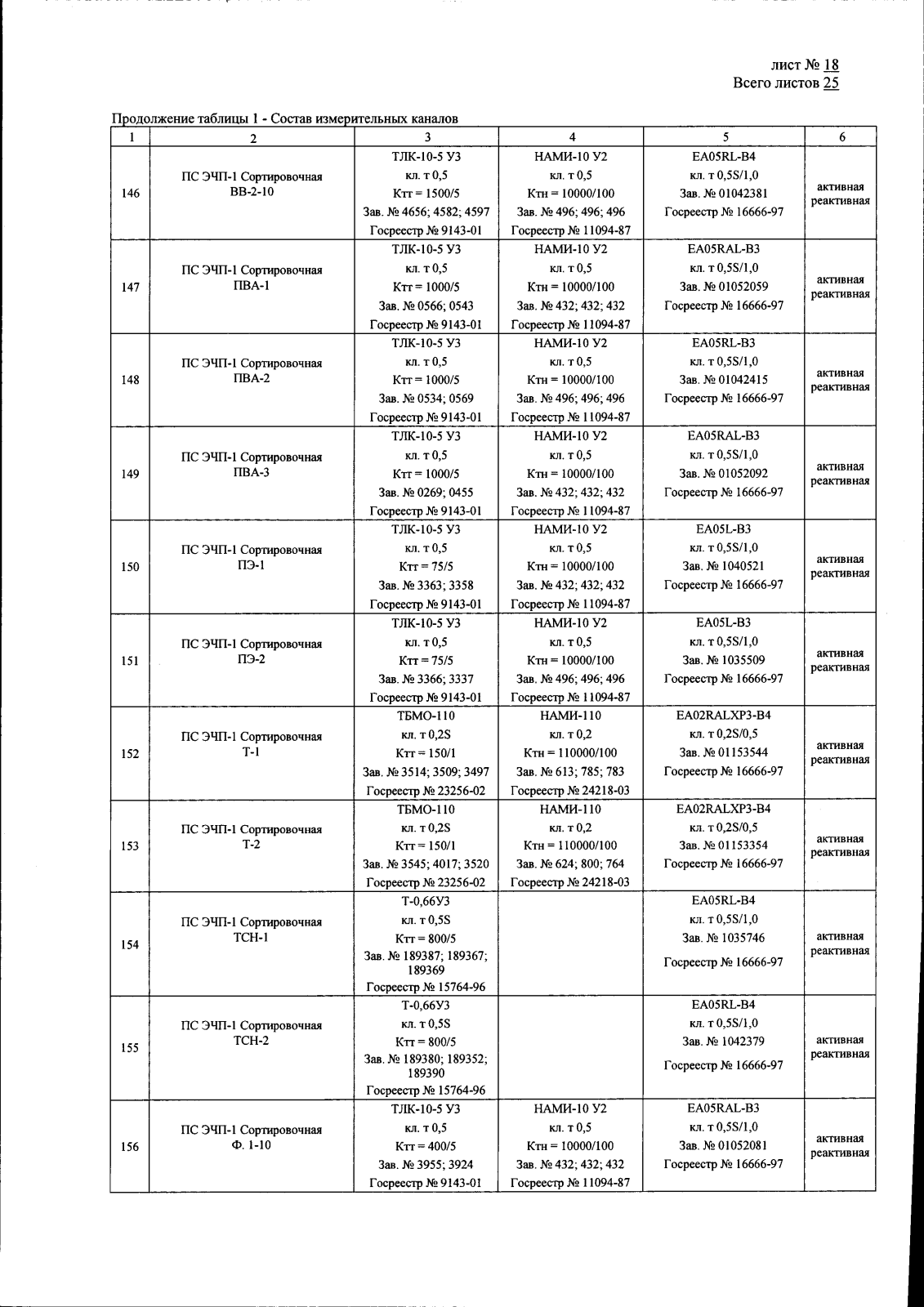 лист № 18
Всего листов 25

Продолжение таблицы 1 - Состав измерительных каналов

| 1 | 2 | 3 | 4 | 5 | 6 |
|---|---|---|---|---|---|
| 146 | ПС ЭЧП-1 Сортировочная ВВ-2-10 | ТЛК-10-5 У3 кл. т 0,5 Ктт = 1500/5 Зав. № 4656; 4582; 4597 Госреестр № 9143-01 | НАМИ-10 У2 кл. т 0,5 Ктн = 10000/100 Зав. № 496; 496; 496 Госреестр № 11094-87 | EA05RL-B4 кл. т 0,5S/1,0 Зав. № 01042381 Госреестр № 16666-97 | активная реактивная |
| 147 | ПС ЭЧП-1 Сортировочная ПВА-1 | ТЛК-10-5 У3 кл. т 0,5 Ктт = 1000/5 Зав. № 0566; 0543 Госреестр № 9143-01 | НАМИ-10 У2 кл. т 0,5 Ктн = 10000/100 Зав. № 432; 432; 432 Госреестр № 11094-87 | EA05RAL-B3 кл. т 0,5S/1,0 Зав. № 01052059 Госреестр № 16666-97 | активная реактивная |
| 148 | ПС ЭЧП-1 Сортировочная ПВА-2 | ТЛК-10-5 У3 кл. т 0,5 Ктт = 1000/5 Зав. № 0534; 0569 Госреестр № 9143-01 | НАМИ-10 У2 кл. т 0,5 Ктн = 10000/100 Зав. № 496; 496; 496 Госреестр № 11094-87 | EA05RL-B3 кл. т 0,5S/1,0 Зав. № 01042415 Госреестр № 16666-97 | активная реактивная |
| 149 | ПС ЭЧП-1 Сортировочная ПВА-3 | ТЛК-10-5 У3 кл. т 0,5 Ктт = 1000/5 Зав. № 0269; 0455 Госреестр № 9143-01 | НАМИ-10 У2 кл. т 0,5 Ктн = 10000/100 Зав. № 432; 432; 432 Госреестр № 11094-87 | EA05RAL-B3 кл. т 0,5S/1,0 Зав. № 01052092 Госреестр № 16666-97 | активная реактивная |
| 150 | ПС ЭЧП-1 Сортировочная ПЭ-1 | ТЛК-10-5 У3 кл. т 0,5 Ктт = 75/5 Зав. № 3363; 3358 Госреестр № 9143-01 | НАМИ-10 У2 кл. т 0,5 Ктн = 10000/100 Зав. № 432; 432; 432 Госреестр № 11094-87 | EA05L-B3 кл. т 0,5S/1,0 Зав. № 1040521 Госреестр № 16666-97 | активная реактивная |
| 151 | ПС ЭЧП-1 Сортировочная ПЭ-2 | ТЛК-10-5 У3 кл. т 0,5 Ктт = 75/5 Зав. № 3366; 3337 Госреестр № 9143-01 | НАМИ-10 У2 кл. т 0,5 Ктн = 10000/100 Зав. № 496; 496; 496 Госреестр № 11094-87 | EA05L-B3 кл. т 0,5S/1,0 Зав. № 1035509 Госреестр № 16666-97 | активная реактивная |
| 152 | ПС ЭЧП-1 Сортировочная Т-1 | ТБМО-110 кл. т 0,2S Ктт = 150/1 Зав. № 3514; 3509; 3497 Госреестр № 23256-02 | НАМИ-110 кл. т 0,2 Ктн = 110000/100 Зав. № 613; 785; 783 Госреестр № 24218-03 | EA02RALXP3-B4 кл. т 0,2S/0,5 Зав. № 01153544 Госреестр № 16666-97 | активная реактивная |
| 153 | ПС ЭЧП-1 Сортировочная Т-2 | ТБМО-110 кл. т 0,2S Ктт = 150/1 Зав. № 3545; 4017; 3520 Госреестр № 23256-02 | НАМИ-110 кл. т 0,2 Ктн = 110000/100 Зав. № 624; 800; 764 Госреестр № 24218-03 | EA02RALXP3-B4 кл. т 0,2S/0,5 Зав. № 01153354 Госреестр № 16666-97 | активная реактивная |
| 154 | ПС ЭЧП-1 Сортировочная ТСН-1 | Т-0,66У3 кл. т 0,5S Ктт = 800/5 Зав. № 189387; 189367; 189369 Госреестр № 15764-96 | | EA05RL-B4 кл. т 0,5S/1,0 Зав. № 1035746 Госреестр № 16666-97 | активная реактивная |
| 155 | ПС ЭЧП-1 Сортировочная ТСН-2 | Т-0,66У3 кл. т 0,5S Ктт = 800/5 Зав. № 189380; 189352; 189390 Госреестр № 15764-96 | | EA05RL-B4 кл. т 0,5S/1,0 Зав. № 1042379 Госреестр № 16666-97 | активная реактивная |
| 156 | ПС ЭЧП-1 Сортировочная Ф. 1-10 | ТЛК-10-5 У3 кл. т 0,5 Ктт = 400/5 Зав. № 3955; 3924 Госреестр № 9143-01 | НАМИ-10 У2 кл. т 0,5 Ктн = 10000/100 Зав. № 432; 432; 432 Госреестр № 11094-87 | EA05RAL-B3 кл. т 0,5S/1,0 Зав. № 01052081 Госреестр № 16666-97 | активная реактивная |